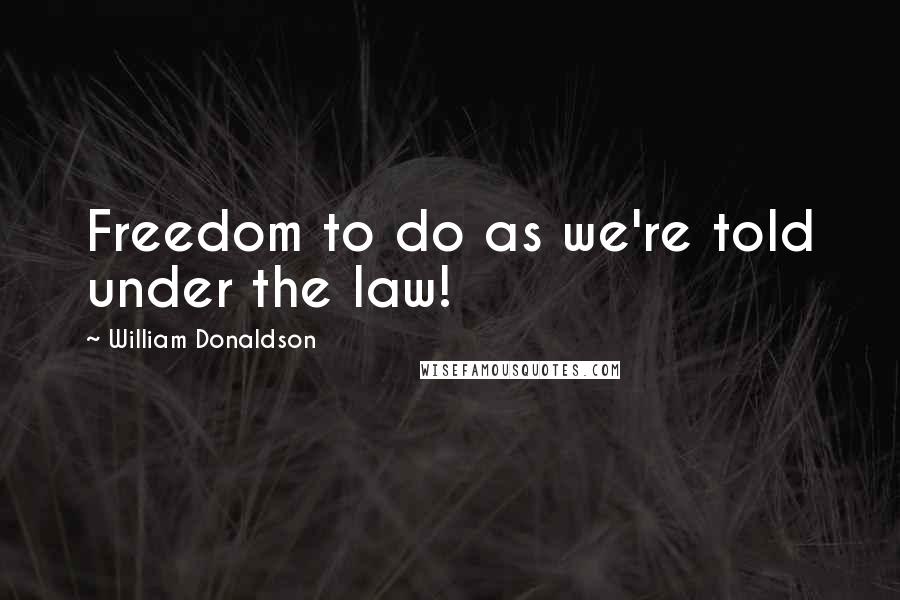 Freedom to do as we're told under the law!

~ William Donaldson

WISEFAMOUSQUOTES.COM